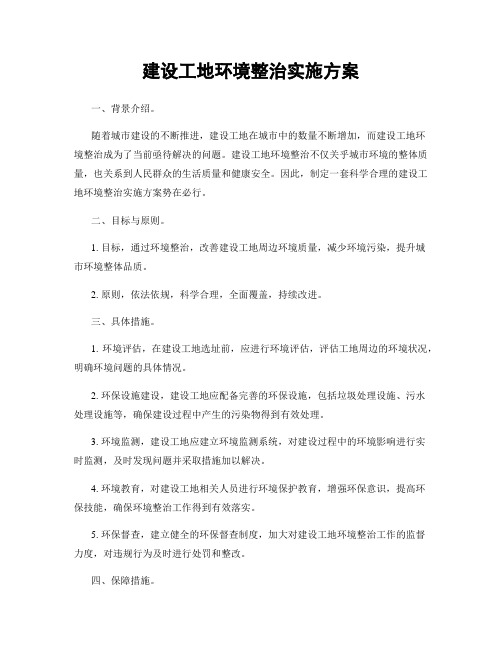 建设工地环境整治实施方案

一、背景介绍。

随着城市建设的不断推进，建设工地在城市中的数量不断增加，而建设工地环境整治成为了当前亟待解决的问题。建设工地环境整治不仅关乎城市环境的整体质量，也关系到人民群众的生活质量和健康安全。因此，制定一套科学合理的建设工地环境整治实施方案势在必行。

二、目标与原则。

1. 目标，通过环境整治，改善建设工地周边环境质量，减少环境污染，提升城市环境整体品质。

2. 原则，依法依规，科学合理，全面覆盖，持续改进。

三、具体措施。

1. 环境评估，在建设工地选址前，应进行环境评估，评估工地周边的环境状况，明确环境问题的具体情况。

2. 环保设施建设，建设工地应配备完善的环保设施，包括垃圾处理设施、污水处理设施等，确保建设过程中产生的污染物得到有效处理。

3. 环境监测，建设工地应建立环境监测系统，对建设过程中的环境影响进行实时监测，及时发现问题并采取措施加以解决。

4. 环境教育，对建设工地相关人员进行环境保护教育，增强环保意识，提高环保技能，确保环境整治工作得到有效落实。

5. 环保督查，建立健全的环保督查制度，加大对建设工地环境整治工作的监督力度，对违规行为及时进行处罚和整改。

四、保障措施。